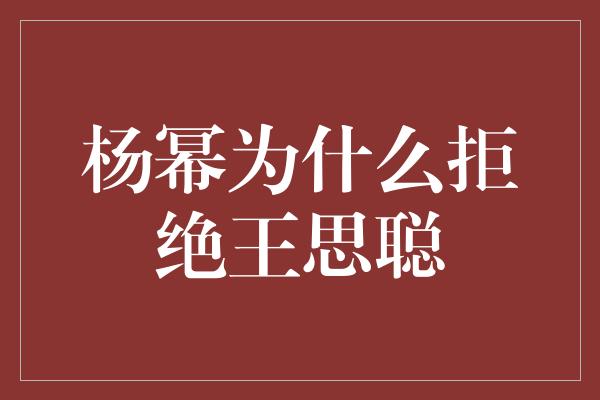 杨幂为什么拒绝王思聪